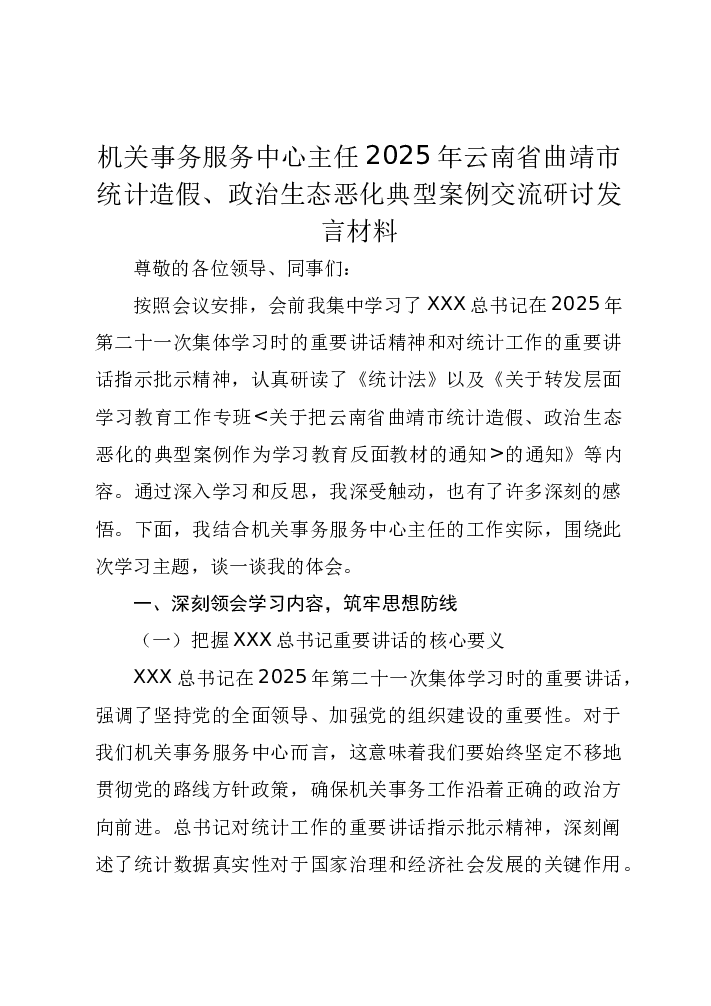 机关事务服务中心主任2025年云南省曲靖市统计造假、政治生态恶化典型案例交流研讨发言材料

尊敬的各位领导、同事们：

按照会议安排，会前我集中学习了XXX总书记在2025年第二十一次集体学习时的重要讲话精神和对统计工作的重要讲话指示批示精神，认真研读了《统计法》以及《关于转发层面学习教育工作专班<关于把云南省曲靖市统计造假、政治生态恶化的典型案例作为学习教育反面教材的通知>的通知》等内容。通过深入学习和反思，我深受触动，也有了许多深刻的感悟。下面，我结合机关事务服务中心主任的工作实际，围绕此次学习主题，谈一谈我的体会。

一、深刻领会学习内容，筑牢思想防线

（一）把握XXX总书记重要讲话的核心要义

XXX总书记在2025年第二十一次集体学习时的重要讲话，强调了坚持党的全面领导、加强党的组织建设的重要性。对于我们机关事务服务中心而言，这意味着我们要始终坚定不移地贯彻党的路线方针政策，确保机关事务工作沿着正确的政治方向前进。总书记对统计工作的重要讲话指示批示精神，深刻阐述了统计数据真实性对于国家治理和经济社会发展的关键作用。